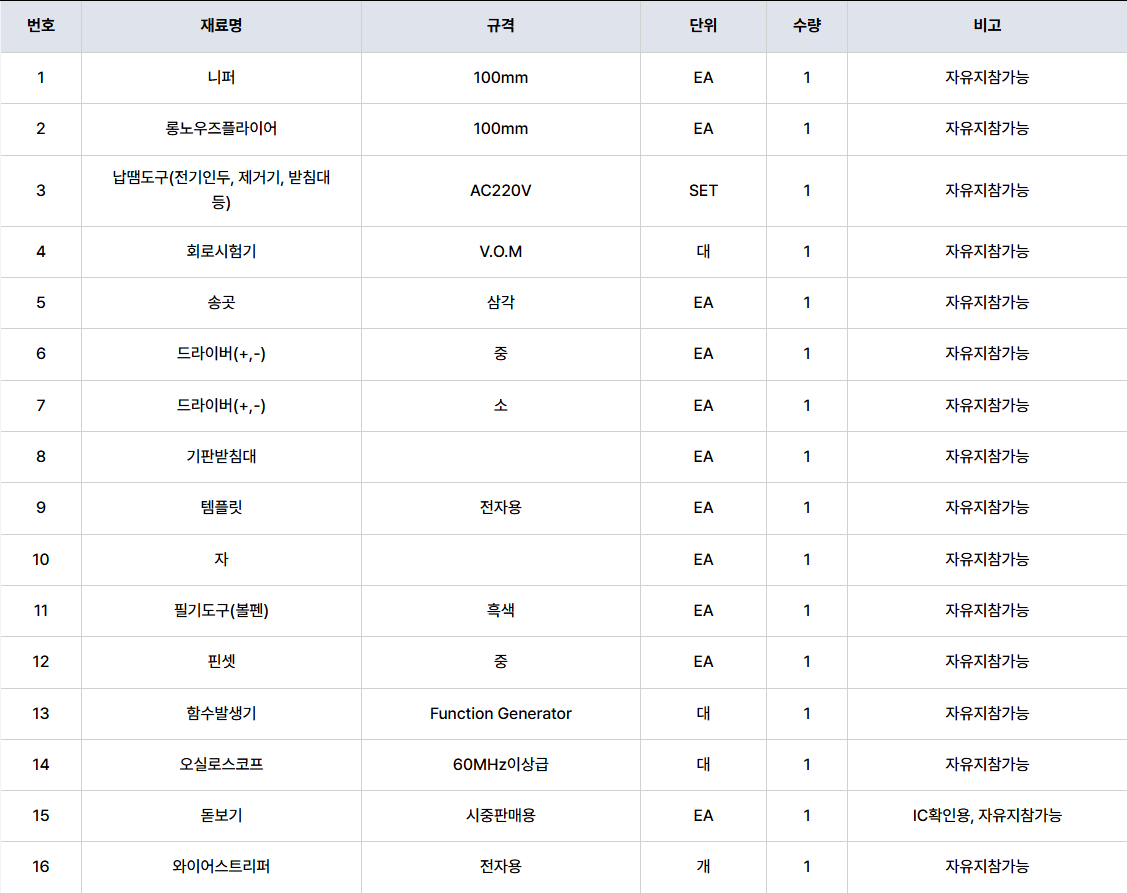 | 번호 | 재료명 | 규격 | 단위 | 수량 | 비고 |
|---|---|---|---|---|---|
| 1 | 니퍼 | 100mm | EA | 1 | 자유지참가능 |
| 2 | 롱노우즈플라이어 | 100mm | EA | 1 | 자유지참가능 |
| 3 | 납땜도구(전기인두, 제거기, 받침대 등) | AC220V | SET | 1 | 자유지참가능 |
| 4 | 회로시험기 | V.O.M | 대 | 1 | 자유지참가능 |
| 5 | 송곳 | 삼각 | EA | 1 | 자유지참가능 |
| 6 | 드라이버(+,-) | 중 | EA | 1 | 자유지참가능 |
| 7 | 드라이버(+,-) | 소 | EA | 1 | 자유지참가능 |
| 8 | 기판받침대 |  | EA | 1 | 자유지참가능 |
| 9 | 템플릿 | 전자용 | EA | 1 | 자유지참가능 |
| 10 | 자 |  | EA | 1 | 자유지참가능 |
| 11 | 필기도구(볼펜) | 흑색 | EA | 1 | 자유지참가능 |
| 12 | 핀셋 | 중 | EA | 1 | 자유지참가능 |
| 13 | 함수발생기 | Function Generator | 대 | 1 | 자유지참가능 |
| 14 | 오실로스코프 | 60MHz이상급 | 대 | 1 | 자유지참가능 |
| 15 | 돋보기 | 시중판매용 | EA | 1 | IC확인용, 자유지참가능 |
| 16 | 와이어스트리퍼 | 전자용 | 개 | 1 | 자유지참가능 |